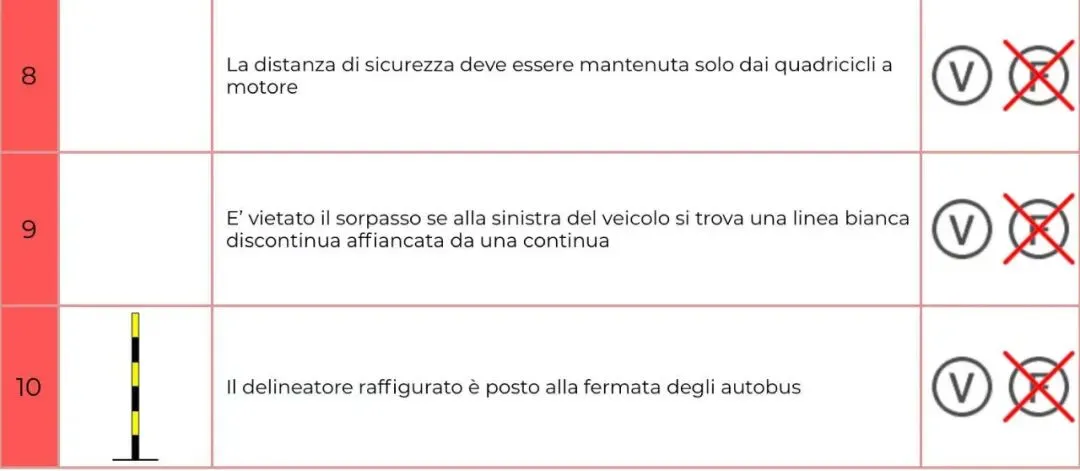 | 8 |  | La distanza di sicurezza deve essere mantenuta solo dai quadricicli a motore | V F |
|---|---|---|---|
| 9 |  | E' vietato il sorpasso se alla sinistra del veicolo si trova una linea bianca discontinua affiancata da una continua | V F |
| 10 |  | Il delineatore raffigurato è posto alla fermata degli autobus | V F |